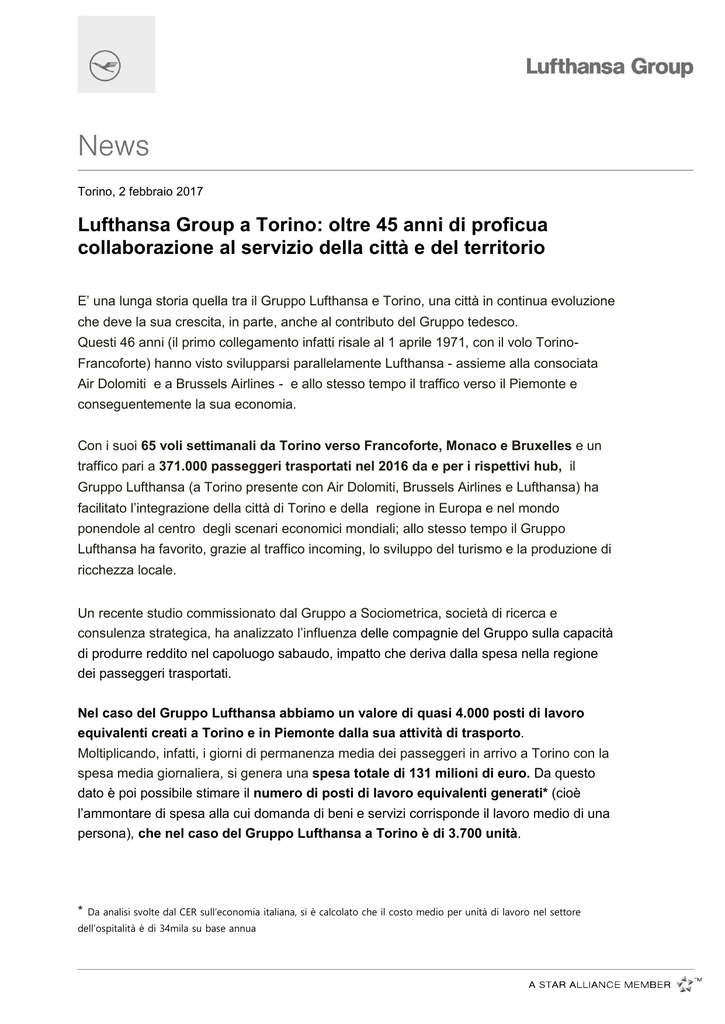 Lufthansa Group

News

Torino, 2 febbraio 2017

Lufthansa Group a Torino: oltre 45 anni di proficua collaborazione al servizio della città e del territorio

E' una lunga storia quella tra il Gruppo Lufthansa e Torino, una città in continua evoluzione che deve la sua crescita, in parte, anche al contributo del Gruppo tedesco.
Questi 46 anni (il primo collegamento infatti risale al 1 aprile 1971, con il volo Torino-Francoforte) hanno visto svilupparsi parallelamente Lufthansa - assieme alla consociata Air Dolomiti e a Brussels Airlines - e allo stesso tempo il traffico verso il Piemonte e conseguentemente la sua economia.

Con i suoi 65 voli settimanali da Torino verso Francoforte, Monaco e Bruxelles e un traffico pari a 371.000 passeggeri trasportati nel 2016 da e per i rispettivi hub, il Gruppo Lufthansa (a Torino presente con Air Dolomiti, Brussels Airlines e Lufthansa) ha facilitato l'integrazione della città di Torino e della regione in Europa e nel mondo ponendole al centro degli scenari economici mondiali; allo stesso tempo il Gruppo Lufthansa ha favorito, grazie al traffico incoming, lo sviluppo del turismo e la produzione di ricchezza locale.

Un recente studio commissionato dal Gruppo a Sociometrica, società di ricerca e consulenza strategica, ha analizzato l'influenza delle compagnie del Gruppo sulla capacità di produrre reddito nel capoluogo sabaudo, impatto che deriva dalla spesa nella regione dei passeggeri trasportati.

Nel caso del Gruppo Lufthansa abbiamo un valore di quasi 4.000 posti di lavoro equivalenti creati a Torino e in Piemonte dalla sua attività di trasporto.
Moltiplicando, infatti, i giorni di permanenza media dei passeggeri in arrivo a Torino con la spesa media giornaliera, si genera una spesa totale di 131 milioni di euro. Da questo dato è poi possibile stimare il numero di posti di lavoro equivalenti generati* (cioè l'ammontare di spesa alla cui domanda di beni e servizi corrisponde il lavoro medio di una persona), che nel caso del Gruppo Lufthansa a Torino è di 3.700 unità.

* Da analisi svolte dal CER sull'economia italiana, si è calcolato che il costo medio per unità di lavoro nel settore dell'ospitalità è di 34mila su base annua

A STAR ALLIANCE MEMBER ™